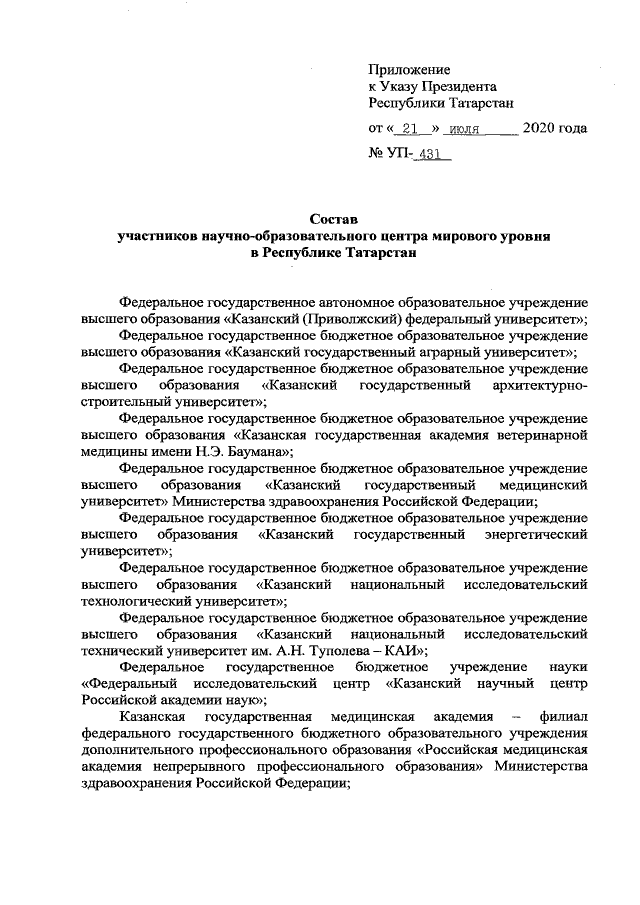 Приложение
к Указу Президента
Республики Татарстан

от « 21 » июля 2020 года

№ УП- 431

Состав
участников научно-образовательного центра мирового уровня
в Республике Татарстан

Федеральное государственное автономное образовательное учреждение высшего образования «Казанский (Приволжский) федеральный университет»;

Федеральное государственное бюджетное образовательное учреждение высшего образования «Казанский государственный аграрный университет»;

Федеральное государственное бюджетное образовательное учреждение высшего образования «Казанский государственный архитектурно-строительный университет»;

Федеральное государственное бюджетное образовательное учреждение высшего образования «Казанская государственная академия ветеринарной медицины имени Н.Э. Баумана»;

Федеральное государственное бюджетное образовательное учреждение высшего образования «Казанский государственный медицинский университет» Министерства здравоохранения Российской Федерации;

Федеральное государственное бюджетное образовательное учреждение высшего образования «Казанский государственный энергетический университет»;

Федеральное государственное бюджетное образовательное учреждение высшего образования «Казанский национальный исследовательский технологический университет»;

Федеральное государственное бюджетное образовательное учреждение высшего образования «Казанский национальный исследовательский технический университет им. А.Н. Туполева – КАИ»;

Федеральное государственное бюджетное учреждение науки «Федеральный исследовательский центр «Казанский научный центр Российской академии наук»;

Казанская государственная медицинская академия – филиал федерального государственного бюджетного образовательного учреждения дополнительного профессионального образования «Российская медицинская академия непрерывного профессионального образования» Министерства здравоохранения Российской Федерации;